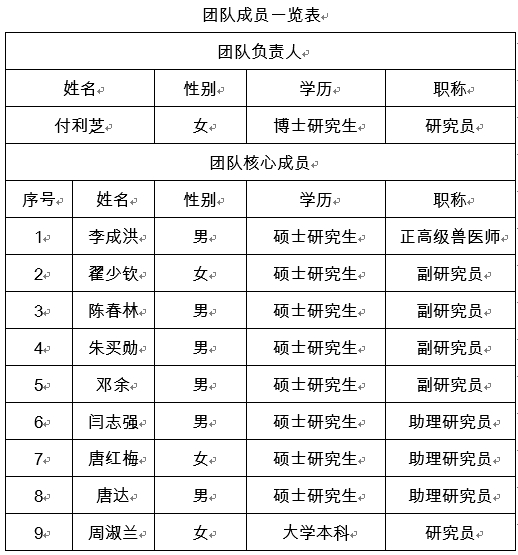 团队成员一览表

| 团队负责人 | | | | |
|---|---|---|---|---|
| 姓名 | | 性别 | 学历 | 职称 |
| 付利芝 | | 女 | 博士研究生 | 研究员 |
| 团队核心成员 | | | | |
| 序号 | 姓名 | 性别 | 学历 | 职称 |
| 1 | 李成洪 | 男 | 硕士研究生 | 正高级兽医师 |
| 2 | 翟少钦 | 女 | 硕士研究生 | 副研究员 |
| 3 | 陈春林 | 男 | 硕士研究生 | 副研究员 |
| 4 | 朱买勋 | 男 | 硕士研究生 | 副研究员 |
| 5 | 邓余 | 男 | 硕士研究生 | 副研究员 |
| 6 | 闫志强 | 男 | 硕士研究生 | 助理研究员 |
| 7 | 唐红梅 | 女 | 硕士研究生 | 助理研究员 |
| 8 | 唐达 | 男 | 硕士研究生 | 助理研究员 |
| 9 | 周淑兰 | 女 | 大学本科 | 研究员 |